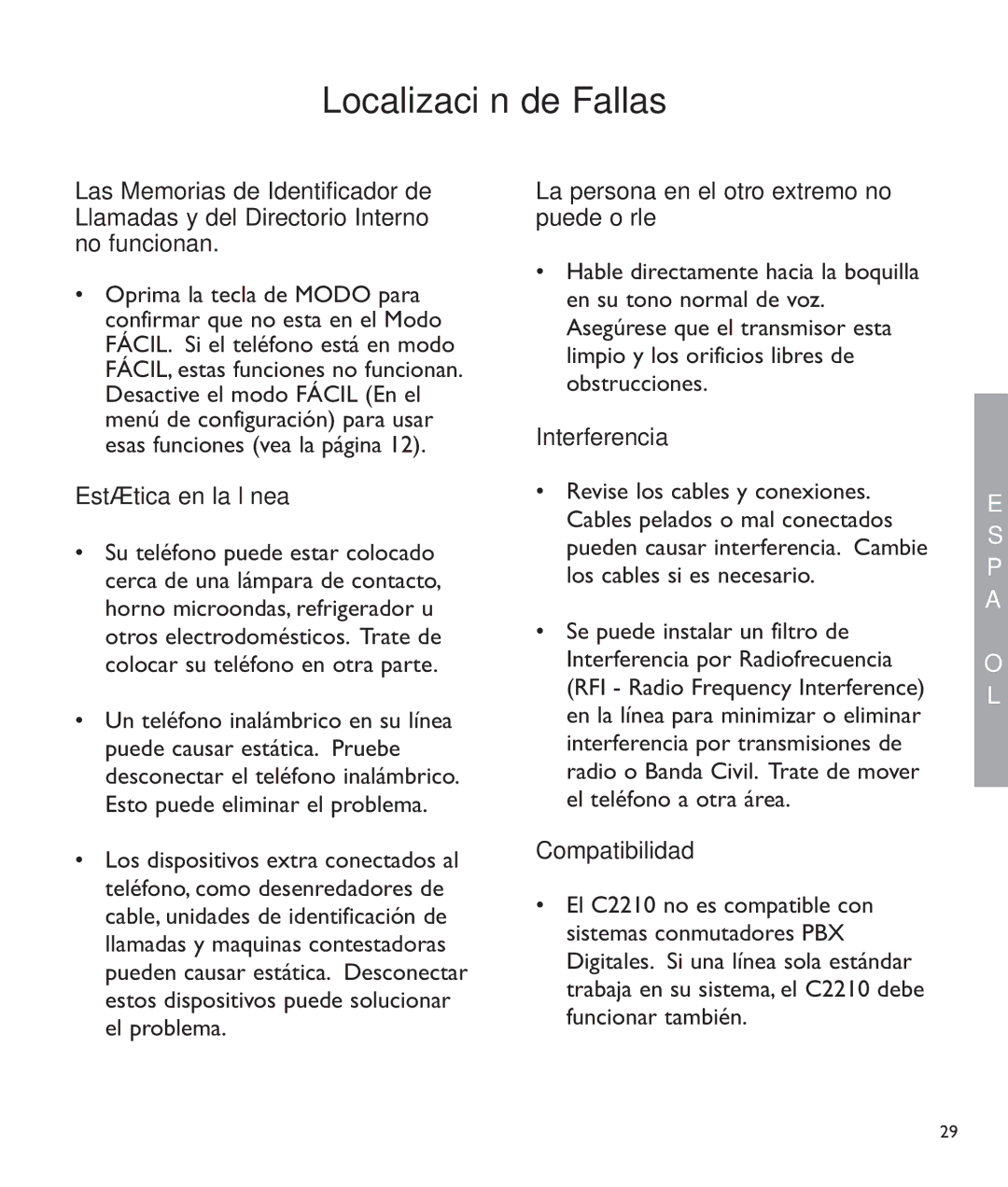 Localizaci n de Fallas

Las Memorias de Identificador de Llamadas y del Directorio Interno no funcionan.

• Oprima la tecla de MODO para confirmar que no esta en el Modo FÁCIL. Si el teléfono está en modo FÁCIL, estas funciones no funcionan. Desactive el modo FÁCIL (En el menú de configuración) para usar esas funciones (vea la página 12).

EstÆtica en la l nea

• Su teléfono puede estar colocado cerca de una lámpara de contacto, horno microondas, refrigerador u otros electrodomésticos. Trate de colocar su teléfono en otra parte.

• Un teléfono inalámbrico en su línea puede causar estática. Pruebe desconectar el teléfono inalámbrico. Esto puede eliminar el problema.

• Los dispositivos extra conectados al teléfono, como desenredadores de cable, unidades de identificación de llamadas y maquinas contestadoras pueden causar estática. Desconectar estos dispositivos puede solucionar el problema.

La persona en el otro extremo no puede o rle

• Hable directamente hacia la boquilla en su tono normal de voz. Asegúrese que el transmisor esta limpio y los orificios libres de obstrucciones.

Interferencia

• Revise los cables y conexiones. Cables pelados o mal conectados pueden causar interferencia. Cambie los cables si es necesario.

• Se puede instalar un filtro de Interferencia por Radiofrecuencia (RFI - Radio Frequency Interference) en la línea para minimizar o eliminar interferencia por transmisiones de radio o Banda Civil. Trate de mover el teléfono a otra área.

Compatibilidad

• El C2210 no es compatible con sistemas conmutadores PBX Digitales. Si una línea sola estándar trabaja en su sistema, el C2210 debe funcionar también.

E S P A O L

29